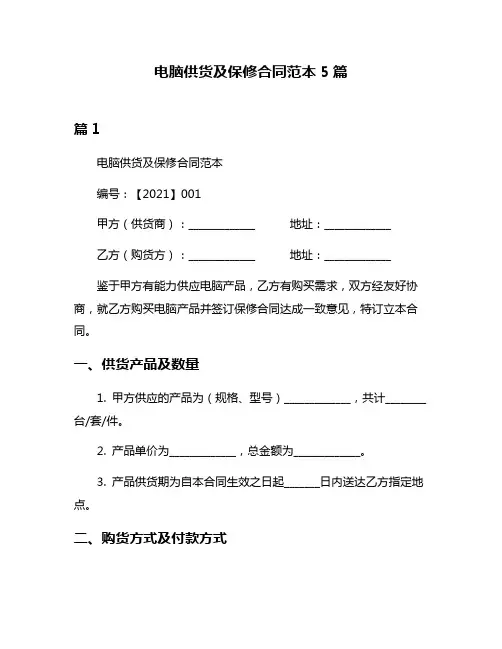 电脑供货及保修合同范本 5 篇

篇 1

电脑供货及保修合同范本

编号：【2021】001

甲方（供货商）：____________ 地址：____________

乙方（购货方）：____________ 地址：____________

鉴于甲方有能力供应电脑产品，乙方有购买需求，双方经友好协商，就乙方购买电脑产品并签订保修合同达成一致意见，特订立本合同。

一、供货产品及数量

1. 甲方供应的产品为（规格、型号）____________，共计_______台/套/件。

2. 产品单价为____________，总金额为____________。

3. 产品供货期为自本合同生效之日起______日内送达乙方指定地点。

二、购货方式及付款方式